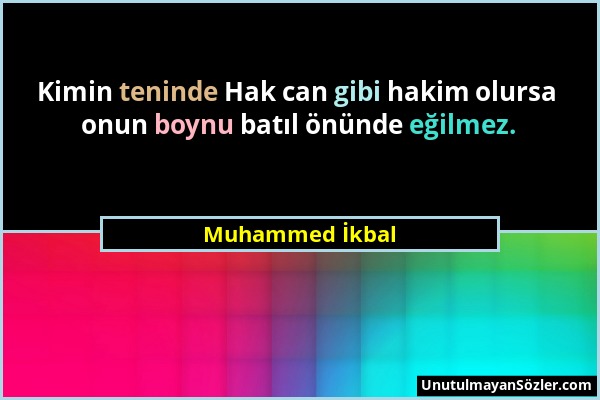 Kimin teninde Hak can gibi hakim olursa onun boynu batıl önünde eğilmez.

Muhammed İkbal

UnutulmayanSözler.com